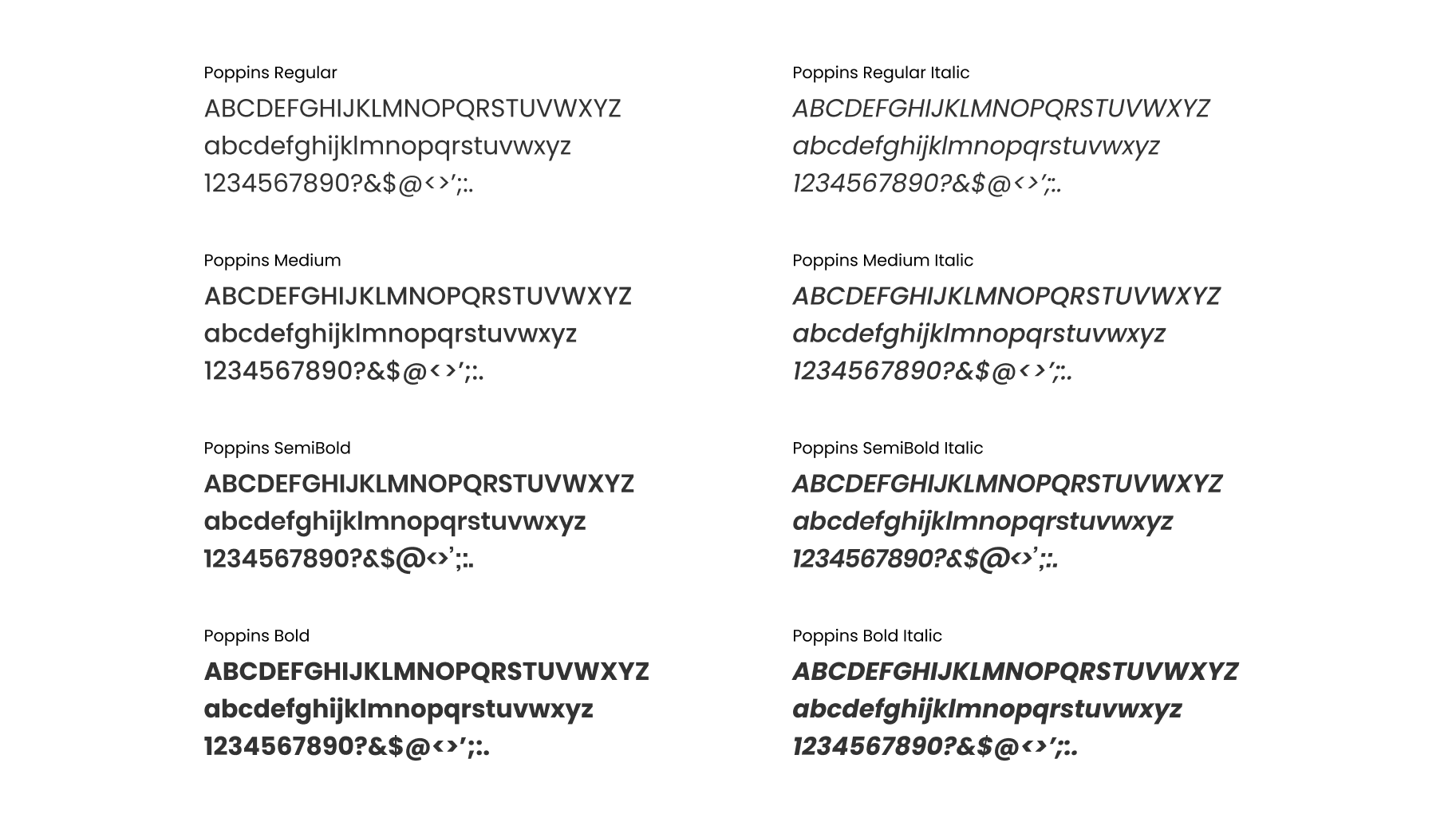 Poppins Regular
ABCDEFGHIJKLMNOPQRSTUVWXYZ
abcdefghijklmnopqrstuvwxyz
1234567890?&$@<>';:.

Poppins Medium
ABCDEFGHIJKLMNOPQRSTUVWXYZ
abcdefghijklmnopqrstuvwxyz
1234567890?&$@<>';:.

Poppins SemiBold
ABCDEFGHIJKLMNOPQRSTUVWXYZ
abcdefghijklmnopqrstuvwxyz
1234567890?&$@<>';:.

Poppins Bold
ABCDEFGHIJKLMNOPQRSTUVWXYZ
abcdefghijklmnopqrstuvwxyz
1234567890?&$@<>';:.

Poppins Regular Italic
ABCDEFGHIJKLMNOPQRSTUVWXYZ
abcdefghijklmnopqrstuvwxyz
1234567890?&$@<>';:.

Poppins Medium Italic
ABCDEFGHIJKLMNOPQRSTUVWXYZ
abcdefghijklmnopqrstuvwxyz
1234567890?&$@<>';:.

Poppins SemiBold Italic
ABCDEFGHIJKLMNOPQRSTUVWXYZ
abcdefghijklmnopqrstuvwxyz
1234567890?&$@<>';:.

Poppins Bold Italic
ABCDEFGHIJKLMNOPQRSTUVWXYZ
abcdefghijklmnopqrstuvwxyz
1234567890?&$@<>';:.